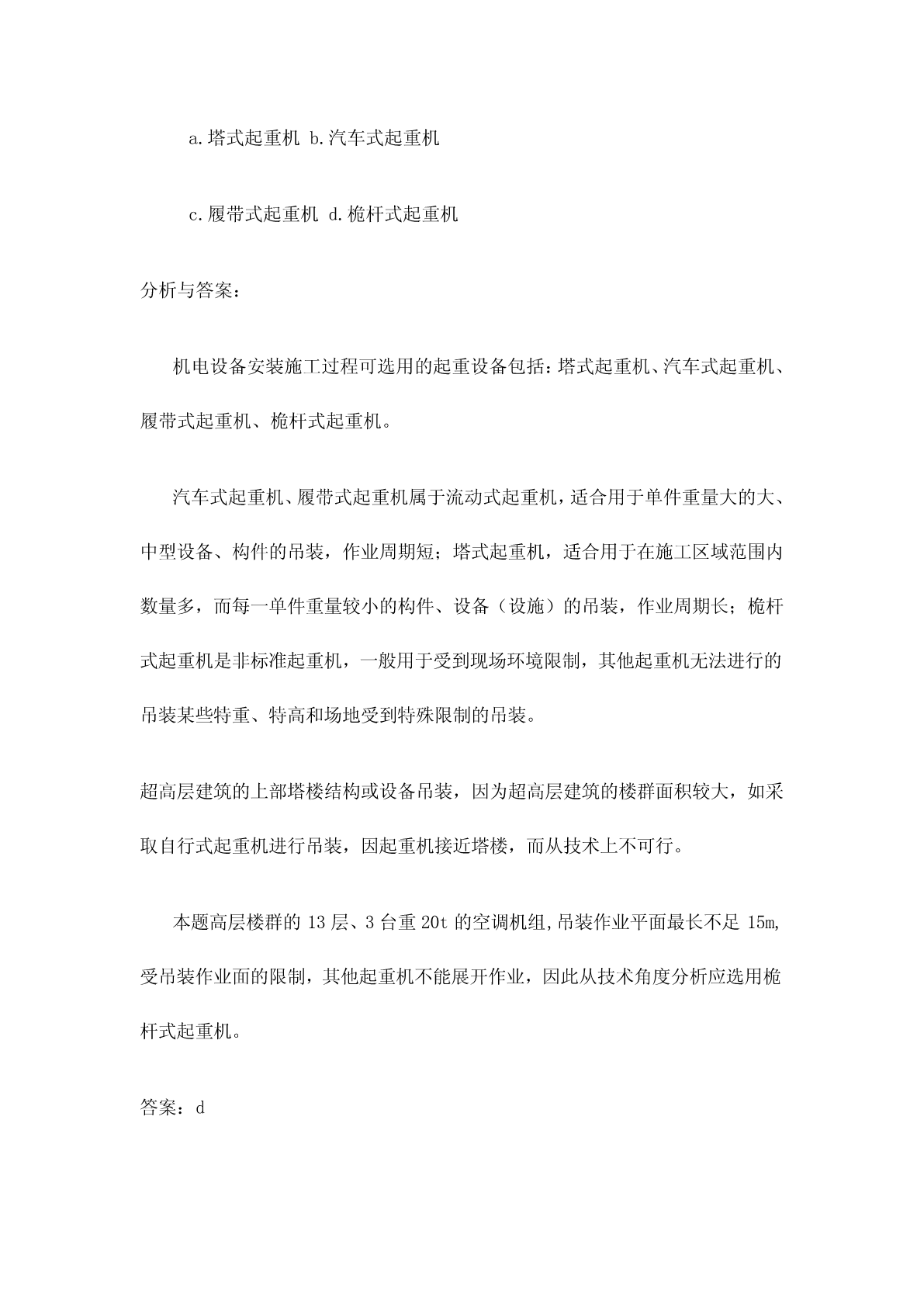 a.塔式起重机 b.汽车式起重机

c.履带式起重机 d.桅杆式起重机

分析与答案：

机电设备安装施工过程可选用的起重设备包括：塔式起重机、汽车式起重机、履带式起重机、桅杆式起重机。

汽车式起重机、履带式起重机属于流动式起重机，适合用于单件重量大的大、中型设备、构件的吊装，作业周期短；塔式起重机，适合用于在施工区域范围内数量多，而每一单件重量较小的构件、设备（设施）的吊装，作业周期长；桅杆式起重机是非标准起重机，一般用于受到现场环境限制，其他起重机无法进行的吊装某些特重、特高和场地受到特殊限制的吊装。

超高层建筑的上部塔楼结构或设备吊装，因为超高层建筑的楼群面积较大，如采取自行式起重机进行吊装，因起重机接近塔楼，而从技术上不可行。

本题高层楼群的 13 层、3 台重 20t 的空调机组,吊装作业平面最长不足 15m,受吊装作业面的限制，其他起重机不能展开作业，因此从技术角度分析应选用桅杆式起重机。

答案：d